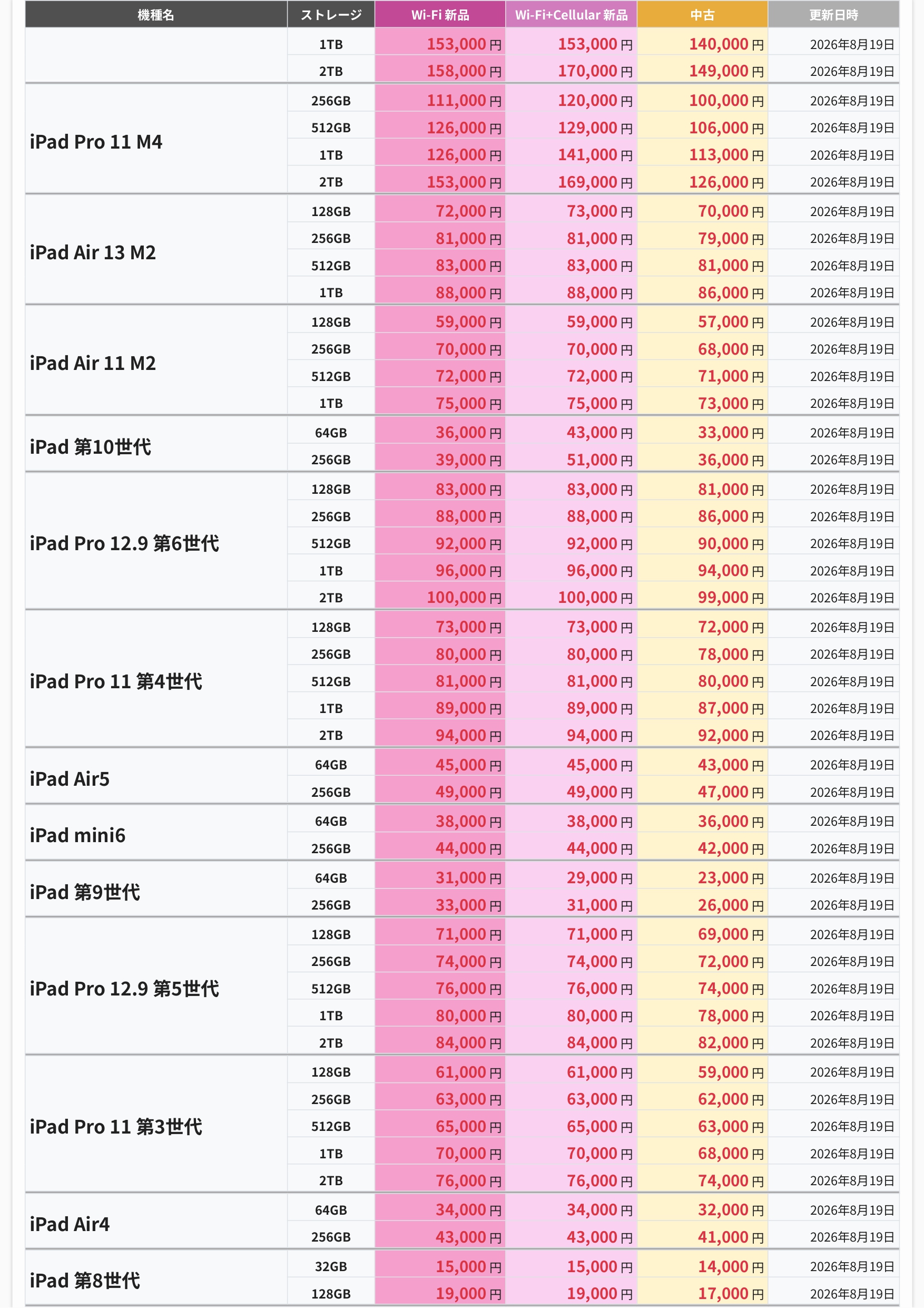 | 機種名 | ストレージ | Wi-Fi 新品 | Wi-Fi+Cellular 新品 | 中古 | 更新日時 |
|---|---|---|---|---|---|
|  | 1TB | 153,000円 | 153,000円 | 140,000円 | 2026年8月19日 |
|  | 2TB | 158,000円 | 170,000円 | 149,000円 | 2026年8月19日 |
| iPad Pro 11 M4 | 256GB | 111,000円 | 120,000円 | 100,000円 | 2026年8月19日 |
|  | 512GB | 126,000円 | 129,000円 | 106,000円 | 2026年8月19日 |
|  | 1TB | 126,000円 | 141,000円 | 113,000円 | 2026年8月19日 |
|  | 2TB | 153,000円 | 169,000円 | 126,000円 | 2026年8月19日 |
| iPad Air 13 M2 | 128GB | 72,000円 | 73,000円 | 70,000円 | 2026年8月19日 |
|  | 256GB | 81,000円 | 81,000円 | 79,000円 | 2026年8月19日 |
|  | 512GB | 83,000円 | 83,000円 | 81,000円 | 2026年8月19日 |
|  | 1TB | 88,000円 | 88,000円 | 86,000円 | 2026年8月19日 |
| iPad Air 11 M2 | 128GB | 59,000円 | 59,000円 | 57,000円 | 2026年8月19日 |
|  | 256GB | 70,000円 | 70,000円 | 68,000円 | 2026年8月19日 |
|  | 512GB | 72,000円 | 72,000円 | 71,000円 | 2026年8月19日 |
|  | 1TB | 75,000円 | 75,000円 | 73,000円 | 2026年8月19日 |
| iPad 第10世代 | 64GB | 36,000円 | 43,000円 | 33,000円 | 2026年8月19日 |
|  | 256GB | 39,000円 | 51,000円 | 36,000円 | 2026年8月19日 |
| iPad Pro 12.9 第6世代 | 128GB | 83,000円 | 83,000円 | 81,000円 | 2026年8月19日 |
|  | 256GB | 88,000円 | 88,000円 | 86,000円 | 2026年8月19日 |
|  | 512GB | 92,000円 | 92,000円 | 90,000円 | 2026年8月19日 |
|  | 1TB | 96,000円 | 96,000円 | 94,000円 | 2026年8月19日 |
|  | 2TB | 100,000円 | 100,000円 | 99,000円 | 2026年8月19日 |
| iPad Pro 11 第4世代 | 128GB | 73,000円 | 73,000円 | 72,000円 | 2026年8月19日 |
|  | 256GB | 80,000円 | 80,000円 | 78,000円 | 2026年8月19日 |
|  | 512GB | 81,000円 | 81,000円 | 80,000円 | 2026年8月19日 |
|  | 1TB | 89,000円 | 89,000円 | 87,000円 | 2026年8月19日 |
|  | 2TB | 94,000円 | 94,000円 | 92,000円 | 2026年8月19日 |
| iPad Air5 | 64GB | 45,000円 | 45,000円 | 43,000円 | 2026年8月19日 |
|  | 256GB | 49,000円 | 49,000円 | 47,000円 | 2026年8月19日 |
| iPad mini6 | 64GB | 38,000円 | 38,000円 | 36,000円 | 2026年8月19日 |
|  | 256GB | 44,000円 | 44,000円 | 42,000円 | 2026年8月19日 |
| iPad 第9世代 | 64GB | 31,000円 | 29,000円 | 23,000円 | 2026年8月19日 |
|  | 256GB | 33,000円 | 31,000円 | 26,000円 | 2026年8月19日 |
| iPad Pro 12.9 第5世代 | 128GB | 71,000円 | 71,000円 | 69,000円 | 2026年8月19日 |
|  | 256GB | 74,000円 | 74,000円 | 72,000円 | 2026年8月19日 |
|  | 512GB | 76,000円 | 76,000円 | 74,000円 | 2026年8月19日 |
|  | 1TB | 80,000円 | 80,000円 | 78,000円 | 2026年8月19日 |
|  | 2TB | 84,000円 | 84,000円 | 82,000円 | 2026年8月19日 |
| iPad Pro 11 第3世代 | 128GB | 61,000円 | 61,000円 | 59,000円 | 2026年8月19日 |
|  | 256GB | 63,000円 | 63,000円 | 62,000円 | 2026年8月19日 |
|  | 512GB | 65,000円 | 65,000円 | 63,000円 | 2026年8月19日 |
|  | 1TB | 70,000円 | 70,000円 | 68,000円 | 2026年8月19日 |
|  | 2TB | 76,000円 | 76,000円 | 74,000円 | 2026年8月19日 |
| iPad Air4 | 64GB | 34,000円 | 34,000円 | 32,000円 | 2026年8月19日 |
|  | 256GB | 43,000円 | 43,000円 | 41,000円 | 2026年8月19日 |
| iPad 第8世代 | 32GB | 15,000円 | 15,000円 | 14,000円 | 2026年8月19日 |
|  | 128GB | 19,000円 | 19,000円 | 17,000円 | 2026年8月19日 |